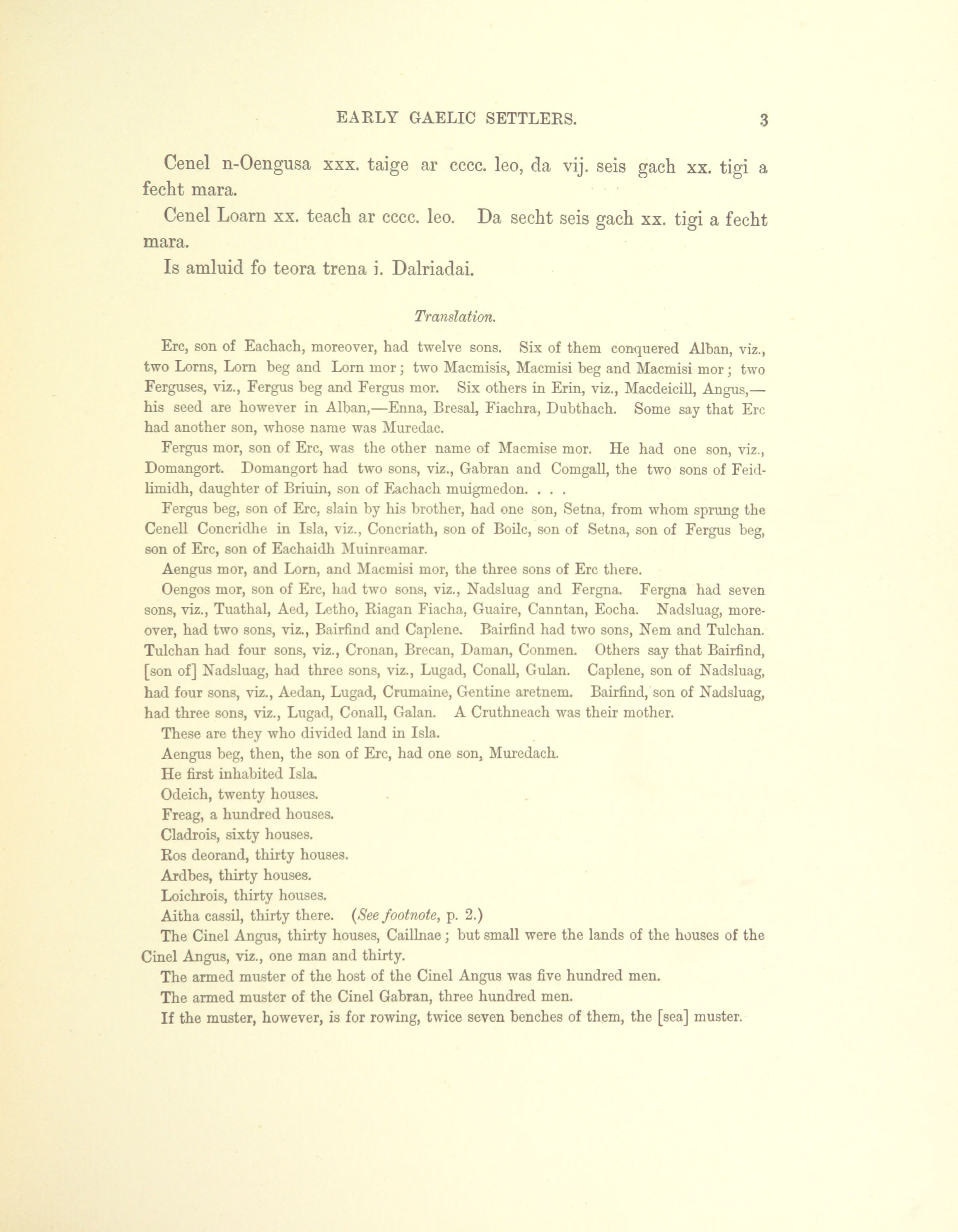 EARLY GAELIC SETTLERS. 3

Cenel n-Oengusa xxx. taige ar cccc. leo, da vij. seis gach xx. tigi a fecht mara.

Cenel Loarn xx. teach ar cccc. leo. Da secht seis gach xx. tigi a fecht mara.

Is amluid fo teora trena i. Dalriadai.

Translation.

Erc, son of Eachach, moreover, had twelve sons. Six of them conquered Alban, viz., two Lorns, Lorn beg and Lorn mor; two Macmisis, Macmisi beg and Macmisi mor; two Ferguses, viz., Fergus beg and Fergus mor. Six others in Erin, viz., Macdeicill, Angus,—his seed are however in Alban,—Enna, Bresal, Fiachra, Dubthach. Some say that Erc had another son, whose name was Muredac.

Fergus mor, son of Erc, was the other name of Macmise mor. He had one son, viz., Domangort. Domangort had two sons, viz., Gabran and Comgall, the two sons of Feidlimidh, daughter of Briuin, son of Eachach muigmedon. . . .

Fergus beg, son of Erc, slain by his brother, had one son, Setna, from whom sprung the Cenell Concridhe in Isla, viz., Concriath, son of Boilc, son of Setna, son of Fergus beg, son of Erc, son of Eachaidh Muinreamar.

Aengus mor, and Lorn, and Macmisi mor, the three sons of Erc there.

Oengos mor, son of Erc, had two sons, viz., Nadsluag and Fergna. Fergna had seven sons, viz., Tuathal, Aed, Letho, Riagan Fiacha, Guaire, Canntan, Eocha. Nadsluag, moreover, had two sons, viz., Bairfind and Caplene. Bairfind had two sons, Nem and Tulchan. Tulchan had four sons, viz., Cronan, Brecan, Daman, Conmen. Others say that Bairfind, [son of] Nadsluag, had three sons, viz., Lugad, Conall, Gulan. Caplene, son of Nadsluag, had four sons, viz., Aedan, Lugad, Crumaine, Gentine aretnem. Bairfind, son of Nadsluag, had three sons, viz., Lugad, Conall, Galan. A Cruthneach was their mother.

These are they who divided land in Isla.

Aengus beg, then, the son of Erc, had one son, Muredach.

He first inhabited Isla.

Odeich, twenty houses.

Freag, a hundred houses.

Cladrois, sixty houses.

Ros deorand, thirty houses.

Ardbes, thirty houses.

Loichrois, thirty houses.

Aitha cassil, thirty there. (See footnote, p. 2.)

The Cinel Angus, thirty houses, Caillnae; but small were the lands of the houses of the Cinel Angus, viz., one man and thirty.

The armed muster of the host of the Cinel Angus was five hundred men.

The armed muster of the Cinel Gabran, three hundred men.

If the muster, however, is for rowing, twice seven benches of them, the [sea] muster.